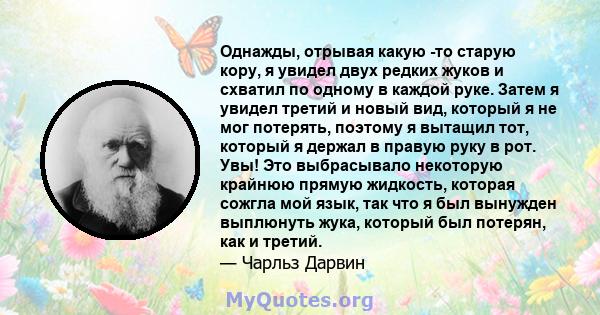 Однажды, отрывая какую -то старую кору, я увидел двух редких жуков и схватил по одному в каждой руке. Затем я увидел третий и новый вид, который я не мог потерять, поэтому я вытащил тот, который я держал в правую руку в рот. Увы! Это выбрасывало некоторую крайнюю прямую жидкость, которая сожгла мой язык, так что я был вынужден выплюнуть жука, который был потерян, как и третий.
— Чарльз Дарвин

MyQuotes.org